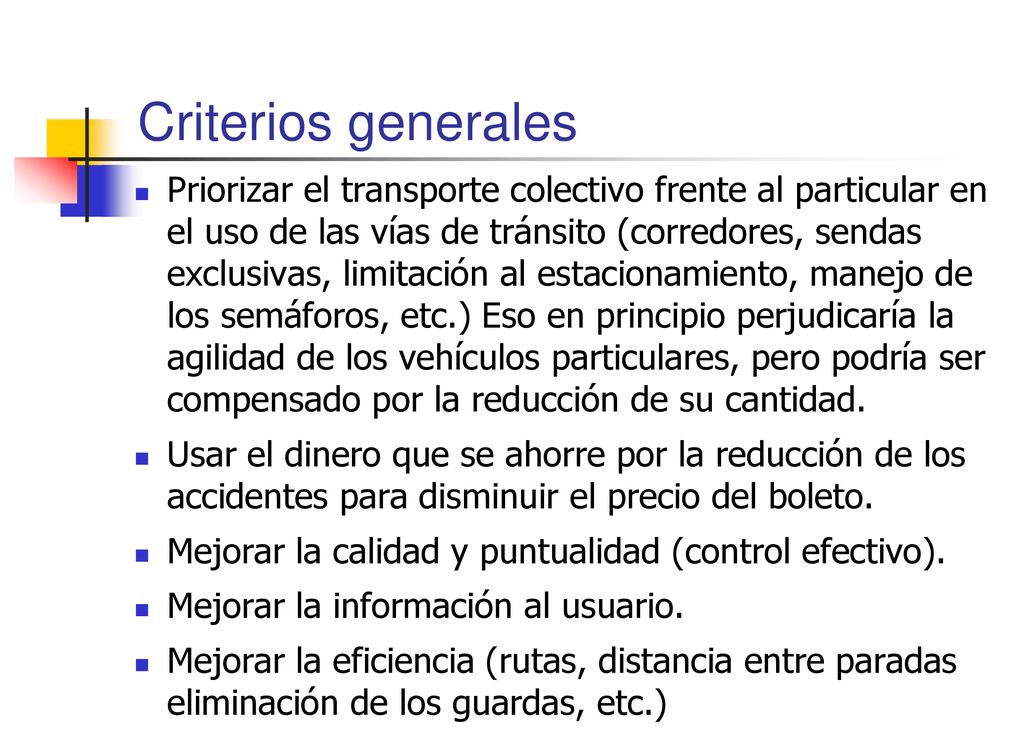 Criterios generales

- Priorizar el transporte colectivo frente al particular en el uso de las vías de tránsito (corredores, sendas exclusivas, limitación al estacionamiento, manejo de los semáforos, etc.) Eso en principio perjudicaría la agilidad de los vehículos particulares, pero podría ser compensado por la reducción de su cantidad.
- Usar el dinero que se ahorre por la reducción de los accidentes para disminuir el precio del boleto.
- Mejorar la calidad y puntualidad (control efectivo).
- Mejorar la información al usuario.
- Mejorar la eficiencia (rutas, distancia entre paradas eliminación de los guardas, etc.)